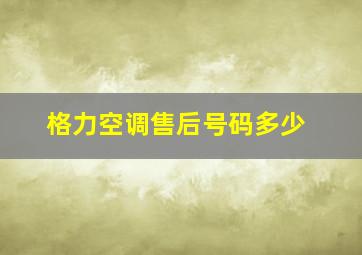 格力空调售后号码多少